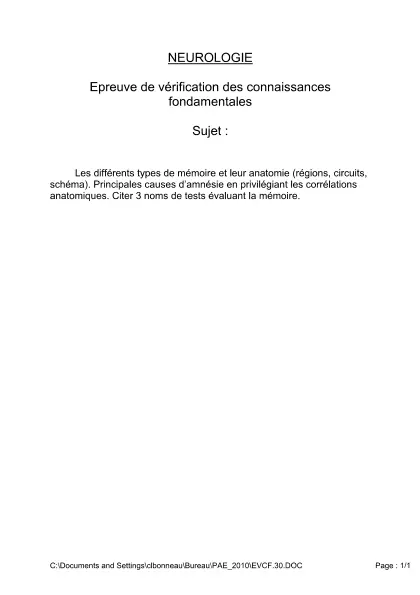 NEUROLOGIE

Epreuve de vérification des connaissances fondamentales

Sujet :

Les différents types de mémoire et leur anatomie (régions, circuits, schéma). Principales causes d'amnésie en privilégiant les corrélations anatomiques. Citer 3 noms de tests évaluant la mémoire.

C:\Documents and Settings\clbonneau\Bureau\PAE_2010\EVCF.30.DOC

Page : 1/1